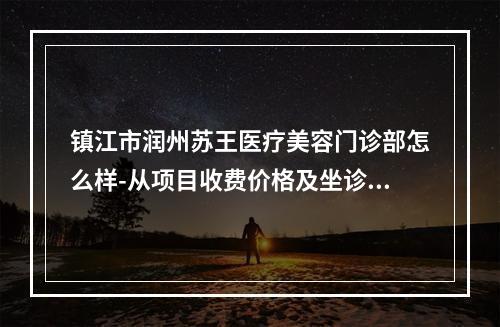 镇江市润州苏王医疗美容门诊部怎么样-从项目收费价格及坐诊...